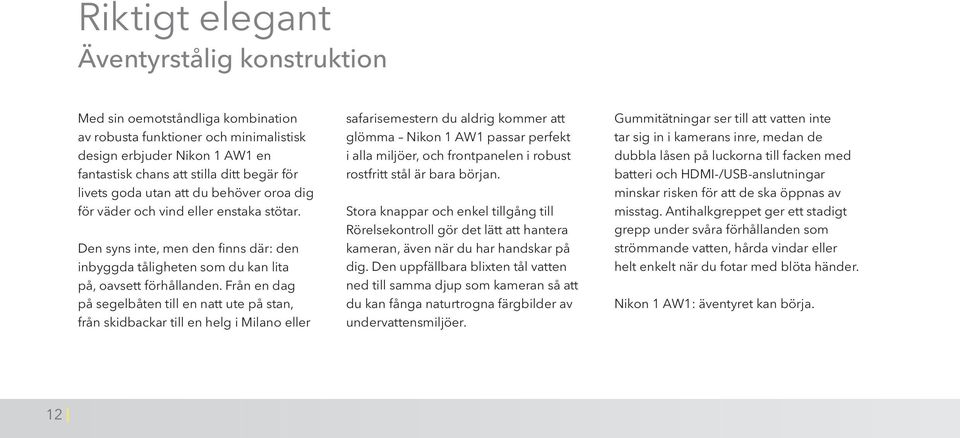 Riktigt elegant
Äventyrstålig konstruktion

Med sin oemotståndliga kombination av robusta funktioner och minimalistisk design erbjuder Nikon 1 AW1 en fantastisk chans att stilla ditt begär för livets goda utan att du behöver oroa dig för väder och vind eller enstaka stötar.

Den syns inte, men den finns där: den inbyggda tåligheten som du kan lita på, oavsett förhållanden. Från en dag på segelbåten till en natt ute på stan, från skidbackar till en helg i Milano eller safarisemestern du aldrig kommer att glömma – Nikon 1 AW1 passar perfekt i alla miljöer, och frontpanelen i robust rostfritt stål är bara början.

Stora knappar och enkel tillgång till Rörelsekontroll gör det lätt att hantera kameran, även när du har handskar på dig. Den uppfällbara blixten tål vatten ned till samma djup som kameran så att du kan fånga naturtrogna färgbilder av undervattensmiljöer.

Gummitätningar ser till att vatten inte tar sig in i kamerans inre, medan de dubbla låsen på luckorna till facken med batteri och HDMI-/USB-anslutningar minskar risken för att de ska öppnas av misstag. Antihalkgreppet ger ett stadigt grepp under svåra förhållanden som strömmande vatten, hårda vindar eller helt enkelt när du fotar med blöta händer.

Nikon 1 AW1: äventyret kan börja.

12